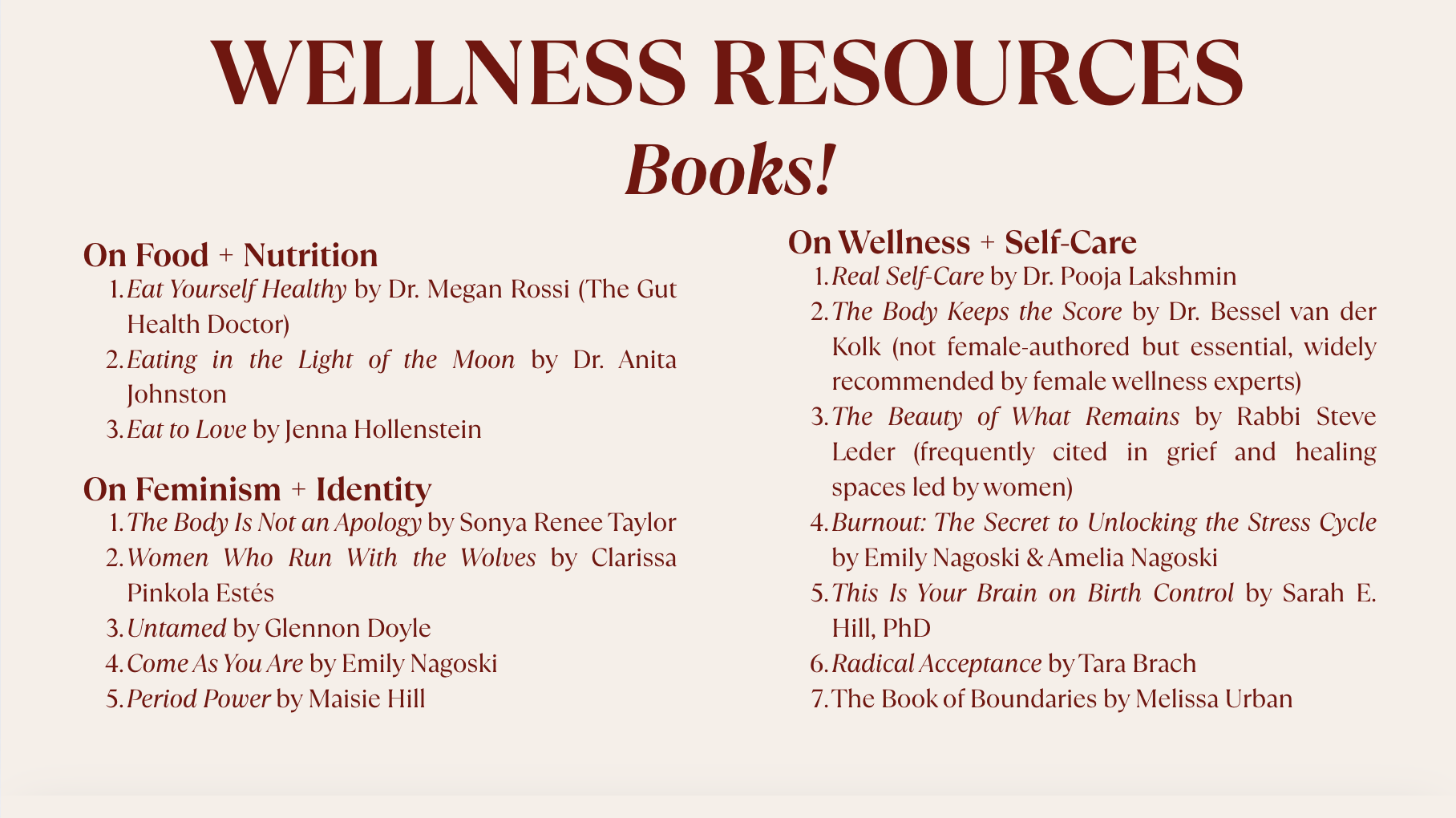 WELLNESS RESOURCES

Books!

On Food + Nutrition

1. Eat Yourself Healthy by Dr. Megan Rossi (The Gut Health Doctor)
2. Eating in the Light of the Moon by Dr. Anita Johnston
3. Eat to Love by Jenna Hollenstein

On Feminism + Identity

1. The Body Is Not an Apology by Sonya Renee Taylor
2. Women Who Run With the Wolves by Clarissa Pinkola Estés
3. Untamed by Glennon Doyle
4. Come As You Are by Emily Nagoski
5. Period Power by Maisie Hill

On Wellness + Self-Care

1. Real Self-Care by Dr. Pooja Lakshmin
2. The Body Keeps the Score by Dr. Bessel van der Kolk (not female-authored but essential, widely recommended by female wellness experts)
3. The Beauty of What Remains by Rabbi Steve Leder (frequently cited in grief and healing spaces led by women)
4. Burnout: The Secret to Unlocking the Stress Cycle by Emily Nagoski & Amelia Nagoski
5. This Is Your Brain on Birth Control by Sarah E. Hill, PhD
6. Radical Acceptance by Tara Brach
7. The Book of Boundaries by Melissa Urban